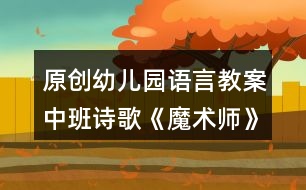 原创幼儿园语言教案
中班诗歌《魔术师》